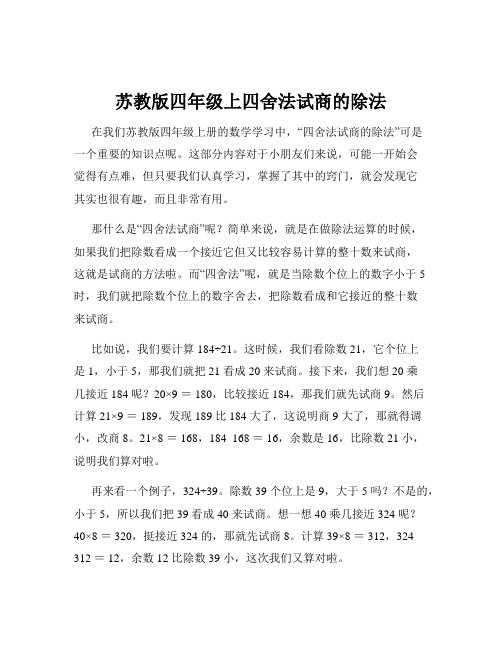 苏教版四年级上四舍法试商的除法

在我们苏教版四年级上册的数学学习中，“四舍法试商的除法”可是一个重要的知识点呢。这部分内容对于小朋友们来说，可能一开始会觉得有点难，但只要我们认真学习，掌握了其中的窍门，就会发现它其实也很有趣，而且非常有用。

那什么是“四舍法试商”呢？简单来说，就是在做除法运算的时候，如果我们把除数看成一个接近它但又比较容易计算的整十数来试商，这就是试商的方法啦。而“四舍法”呢，就是当除数个位上的数字小于 5 时，我们就把除数个位上的数字舍去，把除数看成和它接近的整十数来试商。

比如说，我们要计算 184÷21。这时候，我们看除数 21，它个位上是 1，小于 5，那我们就把 21 看成 20 来试商。接下来，我们想 20 乘几接近 184 呢？20×9 = 180，比较接近 184，那我们就先试商 9。然后计算 21×9 = 189，发现 189 比 184 大了，这说明商 9 大了，那就得调小，改商 8。21×8 = 168，184 168 = 16，余数是 16，比除数 21 小，说明我们算对啦。

再来看一个例子，324÷39。除数 39 个位上是 9，大于 5 吗？不是的，小于 5，所以我们把 39 看成 40 来试商。想一想 40 乘几接近 324 呢？40×8 = 320，挺接近 324 的，那就先试商 8。计算 39×8 = 312，324 312 = 12，余数 12 比除数 39 小，这次我们又算对啦。